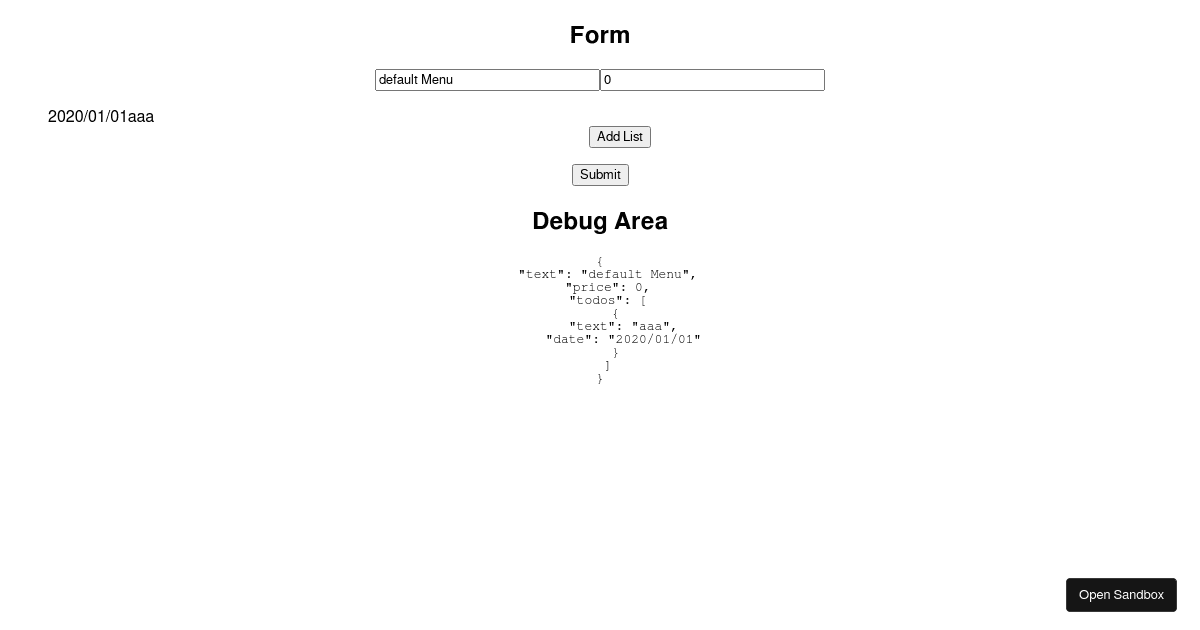 Form

default Menu
0

2020/01/01aaa

Add List

Submit

Debug Area

{
"text": "default Menu",
"price": 0,
"todos": [
{
"text": "aaa",
"date": "2020/01/01"
}
]
}

Open Sandbox